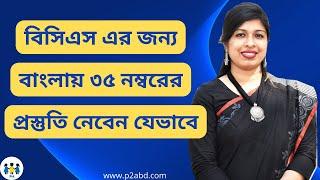 বিসিএস এর জন্য

বাংলায় ৩৫ নম্বরের

প্রস্তুতি নেবেন যেভাবে

www.p2abd.com